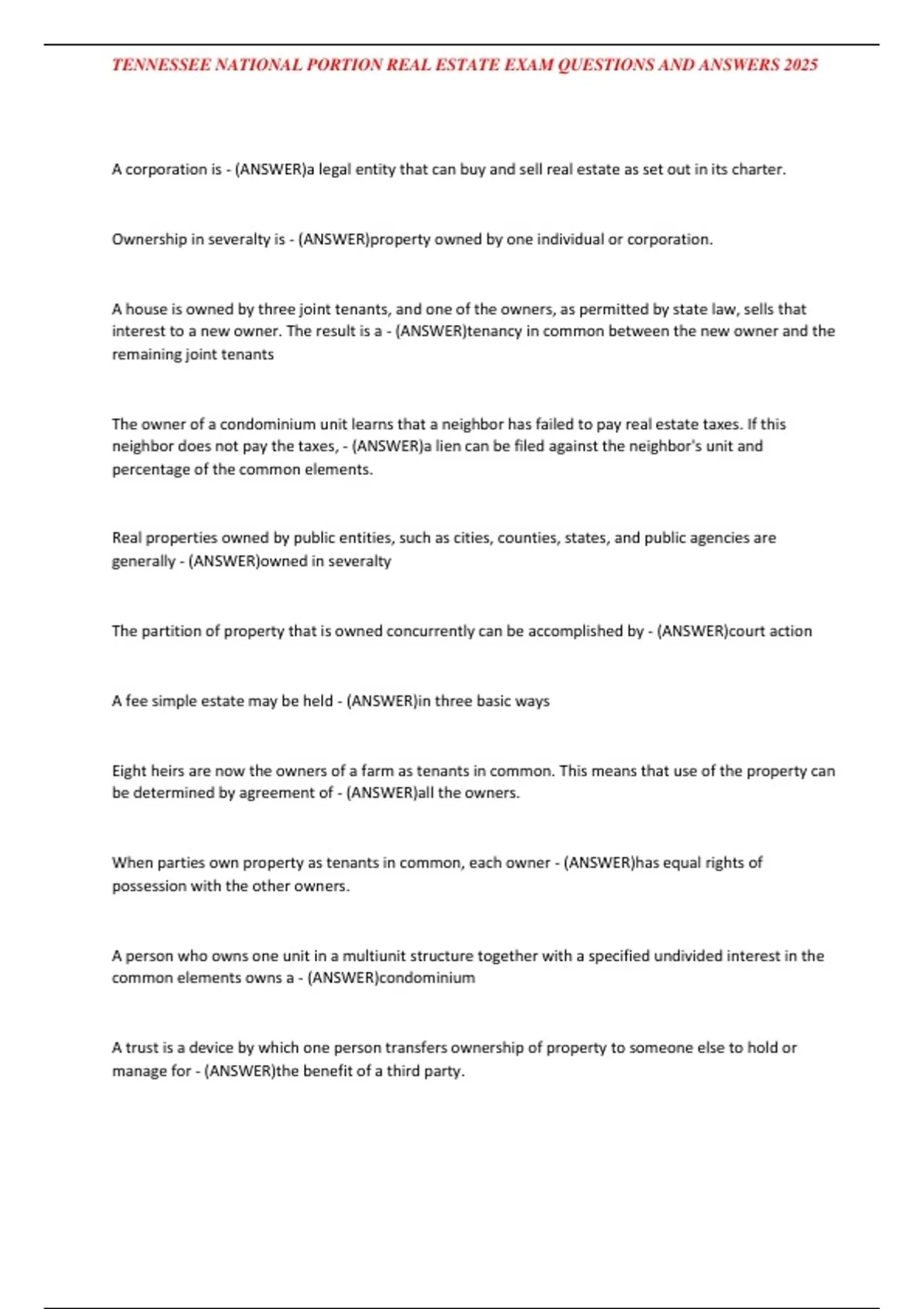 TENNESSEE NATIONAL PORTION REAL ESTATE EXAM QUESTIONS AND ANSWERS 2025

A corporation is - (ANSWER)a legal entity that can buy and sell real estate as set out in its charter.

Ownership in severalty is - (ANSWER)property owned by one individual or corporation.

A house is owned by three joint tenants, and one of the owners, as permitted by state law, sells that interest to a new owner. The result is a - (ANSWER)tenancy in common between the new owner and the remaining joint tenants

The owner of a condominium unit learns that a neighbor has failed to pay real estate taxes. If this neighbor does not pay the taxes, - (ANSWER)a lien can be filed against the neighbor's unit and percentage of the common elements.

Real properties owned by public entities, such as cities, counties, states, and public agencies are generally - (ANSWER)owned in severalty

The partition of property that is owned concurrently can be accomplished by - (ANSWER)court action

A fee simple estate may be held - (ANSWER)in three basic ways

Eight heirs are now the owners of a farm as tenants in common. This means that use of the property can be determined by agreement of - (ANSWER)all the owners.

When parties own property as tenants in common, each owner - (ANSWER)has equal rights of possession with the other owners.

A person who owns one unit in a multiunit structure together with a specified undivided interest in the common elements owns a - (ANSWER)condominium

A trust is a device by which one person transfers ownership of property to someone else to hold or manage for - (ANSWER)the benefit of a third party.